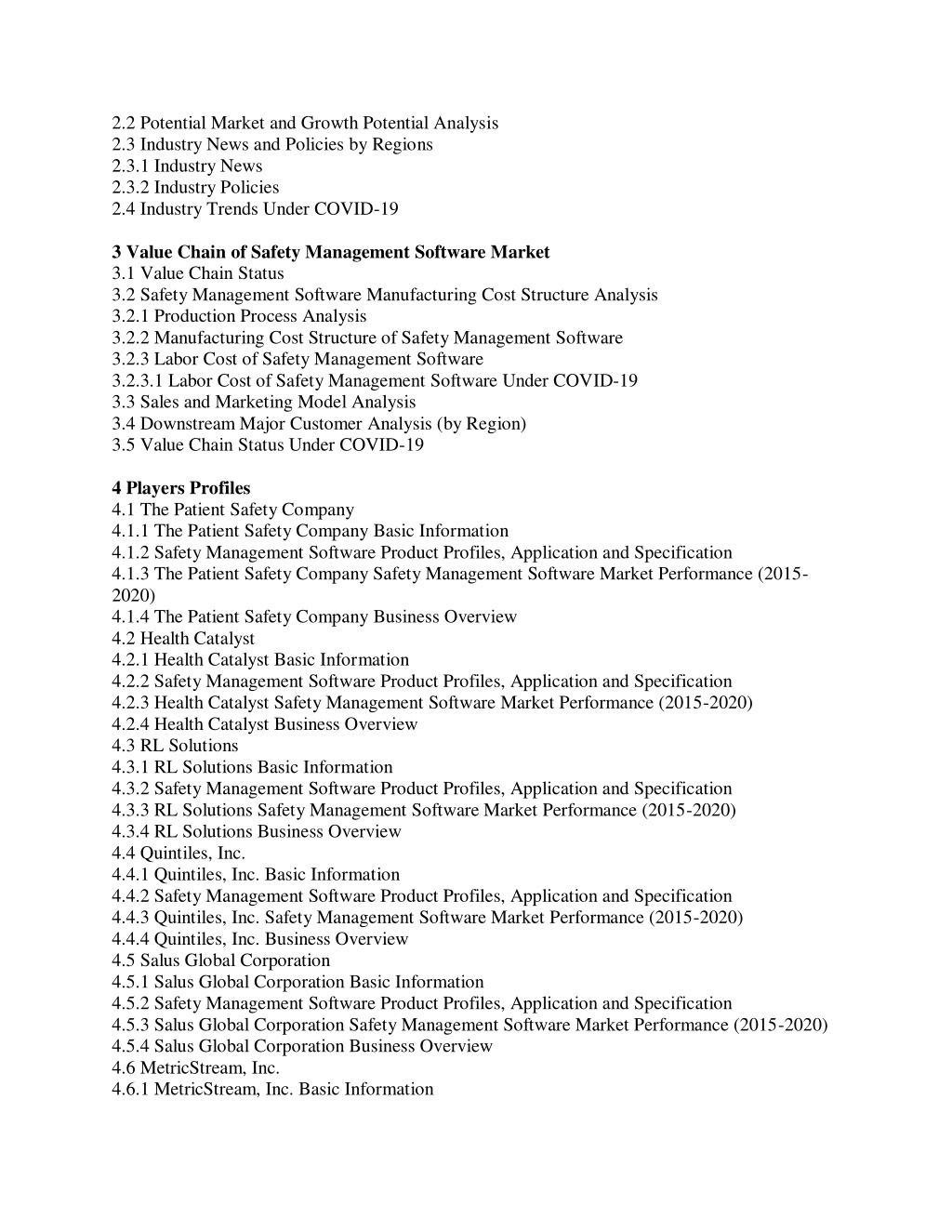 2.2 Potential Market and Growth Potential Analysis
2.3 Industry News and Policies by Regions
2.3.1 Industry News
2.3.2 Industry Policies
2.4 Industry Trends Under COVID-19

3 Value Chain of Safety Management Software Market
3.1 Value Chain Status
3.2 Safety Management Software Manufacturing Cost Structure Analysis
3.2.1 Production Process Analysis
3.2.2 Manufacturing Cost Structure of Safety Management Software
3.2.3 Labor Cost of Safety Management Software
3.2.3.1 Labor Cost of Safety Management Software Under COVID-19
3.3 Sales and Marketing Model Analysis
3.4 Downstream Major Customer Analysis (by Region)
3.5 Value Chain Status Under COVID-19

4 Players Profiles
4.1 The Patient Safety Company
4.1.1 The Patient Safety Company Basic Information
4.1.2 Safety Management Software Product Profiles, Application and Specification
4.1.3 The Patient Safety Company Safety Management Software Market Performance (2015-2020)
4.1.4 The Patient Safety Company Business Overview
4.2 Health Catalyst
4.2.1 Health Catalyst Basic Information
4.2.2 Safety Management Software Product Profiles, Application and Specification
4.2.3 Health Catalyst Safety Management Software Market Performance (2015-2020)
4.2.4 Health Catalyst Business Overview
4.3 RL Solutions
4.3.1 RL Solutions Basic Information
4.3.2 Safety Management Software Product Profiles, Application and Specification
4.3.3 RL Solutions Safety Management Software Market Performance (2015-2020)
4.3.4 RL Solutions Business Overview
4.4 Quintiles, Inc.
4.4.1 Quintiles, Inc. Basic Information
4.4.2 Safety Management Software Product Profiles, Application and Specification
4.4.3 Quintiles, Inc. Safety Management Software Market Performance (2015-2020)
4.4.4 Quintiles, Inc. Business Overview
4.5 Salus Global Corporation
4.5.1 Salus Global Corporation Basic Information
4.5.2 Safety Management Software Product Profiles, Application and Specification
4.5.3 Salus Global Corporation Safety Management Software Market Performance (2015-2020)
4.5.4 Salus Global Corporation Business Overview
4.6 MetricStream, Inc.
4.6.1 MetricStream, Inc. Basic Information